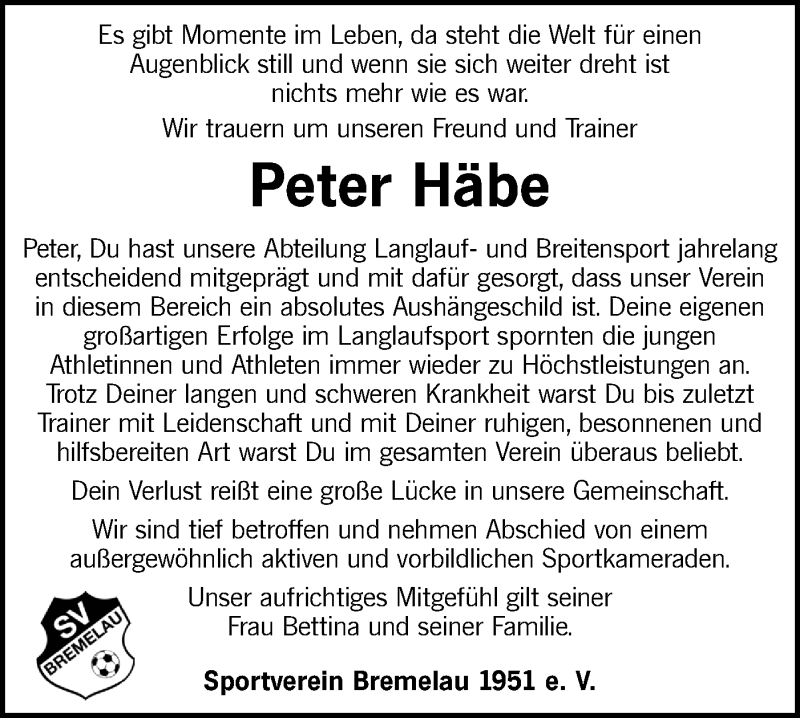 Es gibt Momente im Leben, da steht die Welt für einen Augenblick still und wenn sie sich weiter dreht ist nichts mehr wie es war.

Wir trauern um unseren Freund und Trainer

Peter Häbe

Peter, Du hast unsere Abteilung Langlauf- und Breitensport jahrelang entscheidend mitgeprägt und mit dafür gesorgt, dass unser Verein in diesem Bereich ein absolutes Aushängeschild ist. Deine eigenen großartigen Erfolge im Langlaufsport spornten die jungen Athletinnen und Athleten immer wieder zu Höchstleistungen an. Trotz Deiner langen und schweren Krankheit warst Du bis zuletzt Trainer mit Leidenschaft und mit Deiner ruhigen, besonnenen und hilfsbereiten Art warst Du im gesamten Verein überaus beliebt.

Dein Verlust reißt eine große Lücke in unsere Gemeinschaft.

Wir sind tief betroffen und nehmen Abschied von einem außergewöhnlich aktiven und vorbildlichen Sportkameraden.

Unser aufrichtiges Mitgefühl gilt seiner Frau Bettina und seiner Familie.

SV BREMELAU

Sportverein Bremelau 1951 e. V.